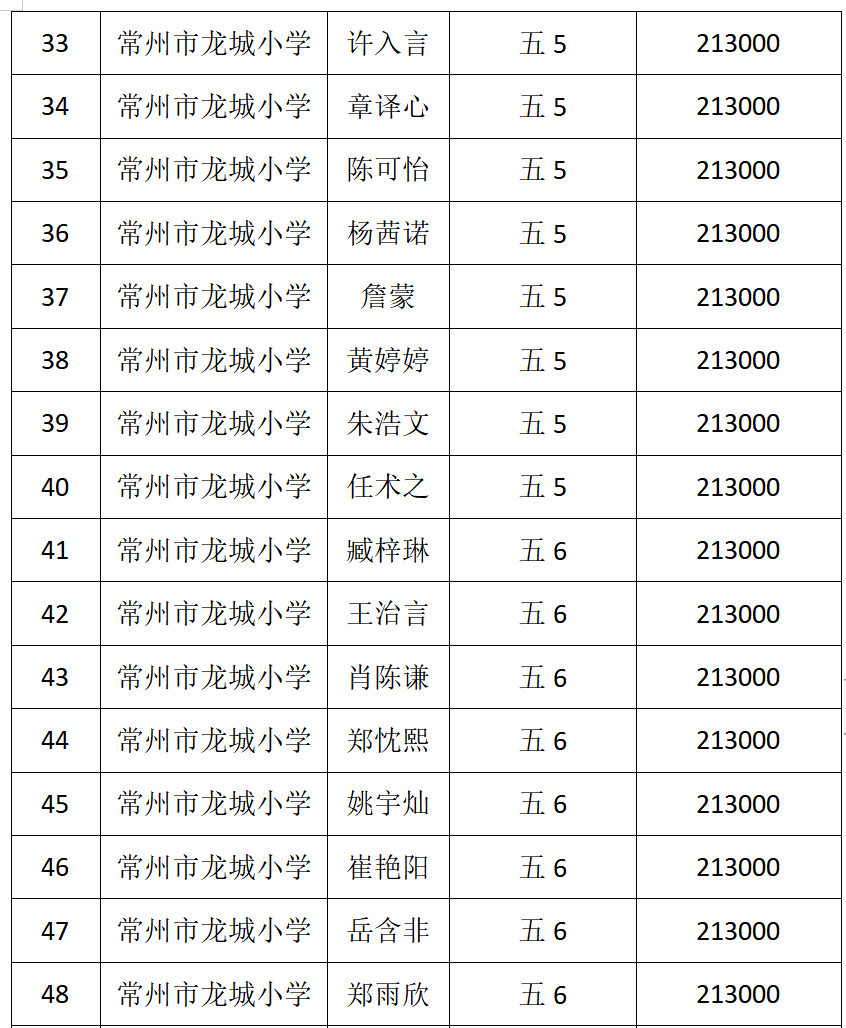 | 33 | 常州市龙城小学 | 许入言 | 五 5 | 213000 |
|---|---|---|---|---|
| 34 | 常州市龙城小学 | 章译心 | 五 5 | 213000 |
| 35 | 常州市龙城小学 | 陈可怡 | 五 5 | 213000 |
| 36 | 常州市龙城小学 | 杨茜诺 | 五 5 | 213000 |
| 37 | 常州市龙城小学 | 詹蒙 | 五 5 | 213000 |
| 38 | 常州市龙城小学 | 黄婷婷 | 五 5 | 213000 |
| 39 | 常州市龙城小学 | 朱浩文 | 五 5 | 213000 |
| 40 | 常州市龙城小学 | 任术之 | 五 5 | 213000 |
| 41 | 常州市龙城小学 | 臧梓琳 | 五 6 | 213000 |
| 42 | 常州市龙城小学 | 王治言 | 五 6 | 213000 |
| 43 | 常州市龙城小学 | 肖陈谦 | 五 6 | 213000 |
| 44 | 常州市龙城小学 | 郑忱熙 | 五 6 | 213000 |
| 45 | 常州市龙城小学 | 姚宇灿 | 五 6 | 213000 |
| 46 | 常州市龙城小学 | 崔艳阳 | 五 6 | 213000 |
| 47 | 常州市龙城小学 | 岳含非 | 五 6 | 213000 |
| 48 | 常州市龙城小学 | 郑雨欣 | 五 6 | 213000 |